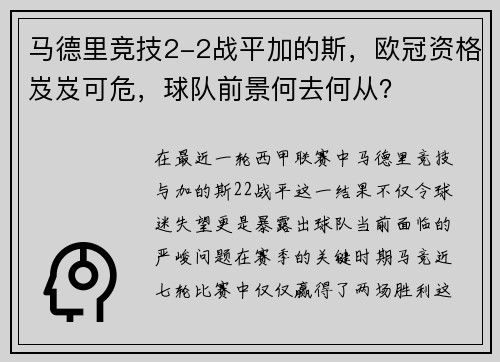 马德里竞技2-2战平加的斯，欧冠资格岌岌可危，球队前景何去何从？

在最近一轮西甲联赛中马德里竞技与加的斯22战平这一结果不仅令球迷失望更是暴露出球队当前面临的严峻问题在赛季的关键时期马竞近七轮比赛中仅仅赢得了两场胜利这